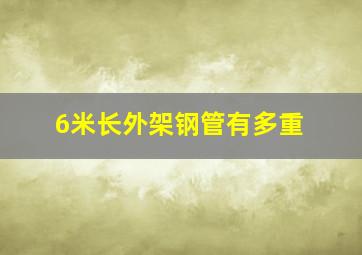 6米长外架钢管有多重